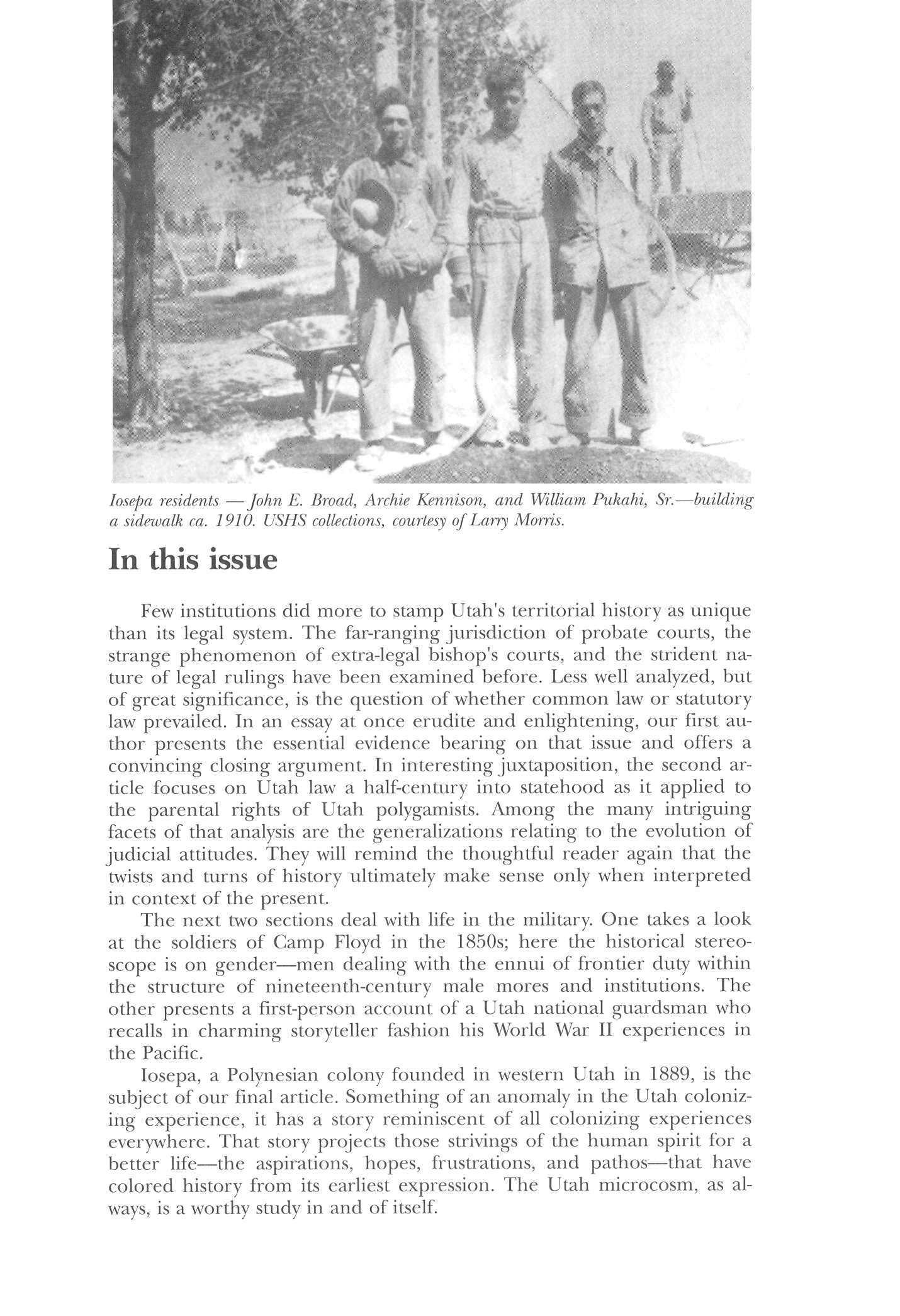 Iosepa residents — John E. Broad, Archie Kennison, and William Pukahi, Sr.—building a sidewalk ca. 1910. USHS collections, courtesy of Larry Morris.

In this issue

Few institutions did more to stamp Utah's territorial history as unique than its legal system. The far-ranging jurisdiction of probate courts, the strange phenomenon of extra-legal bishop's courts, and the strident nature of legal rulings have been examined before. Less well analyzed, but of great significance, is the question of whether common law or statutory law prevailed. In an essay at once erudite and enlightening, our first author presents the essential evidence bearing on that issue and offers a convincing closing argument. In interesting juxtaposition, the second article focuses on Utah law a half-century into statehood as it applied to the parental rights of Utah polygamists. Among the many intriguing facets of that analysis are the generalizations relating to the evolution of judicial attitudes. They will remind the thoughtful reader again that the twists and turns of history ultimately make sense only when interpreted in context of the present.

The next two sections deal with life in the military. One takes a look at the soldiers of Camp Floyd in the 1850s; here the historical stereoscope is on gender—men dealing with the ennui of frontier duty within the structure of nineteenth-century male mores and institutions. The other presents a first-person account of a Utah national guardsman who recalls in charming storyteller fashion his World War II experiences in the Pacific.

Iosepa, a Polynesian colony founded in western Utah in 1889, is the subject of our final article. Something of an anomaly in the Utah colonizing experience, it has a story reminiscent of all colonizing experiences everywhere. That story projects those strivings of the human spirit for a better life—the aspirations, hopes, frustrations, and pathos—that have colored history from its earliest expression. The Utah microcosm, as always, is a worthy study in and of itself.